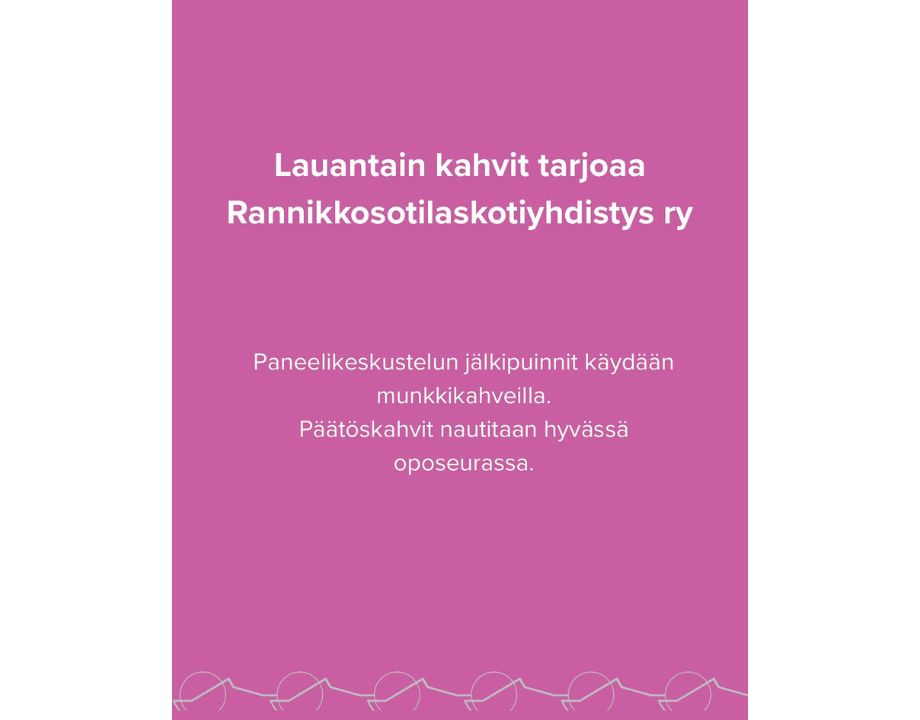 Lauantain kahvit tarjoaa Rannikkosotilaskotiyhdistys ry

Paneelikeskustelun jälkipuinnit käydään munkkikahveilla.
Päätöskahvit nautitaan hyvässä oposeurassa.